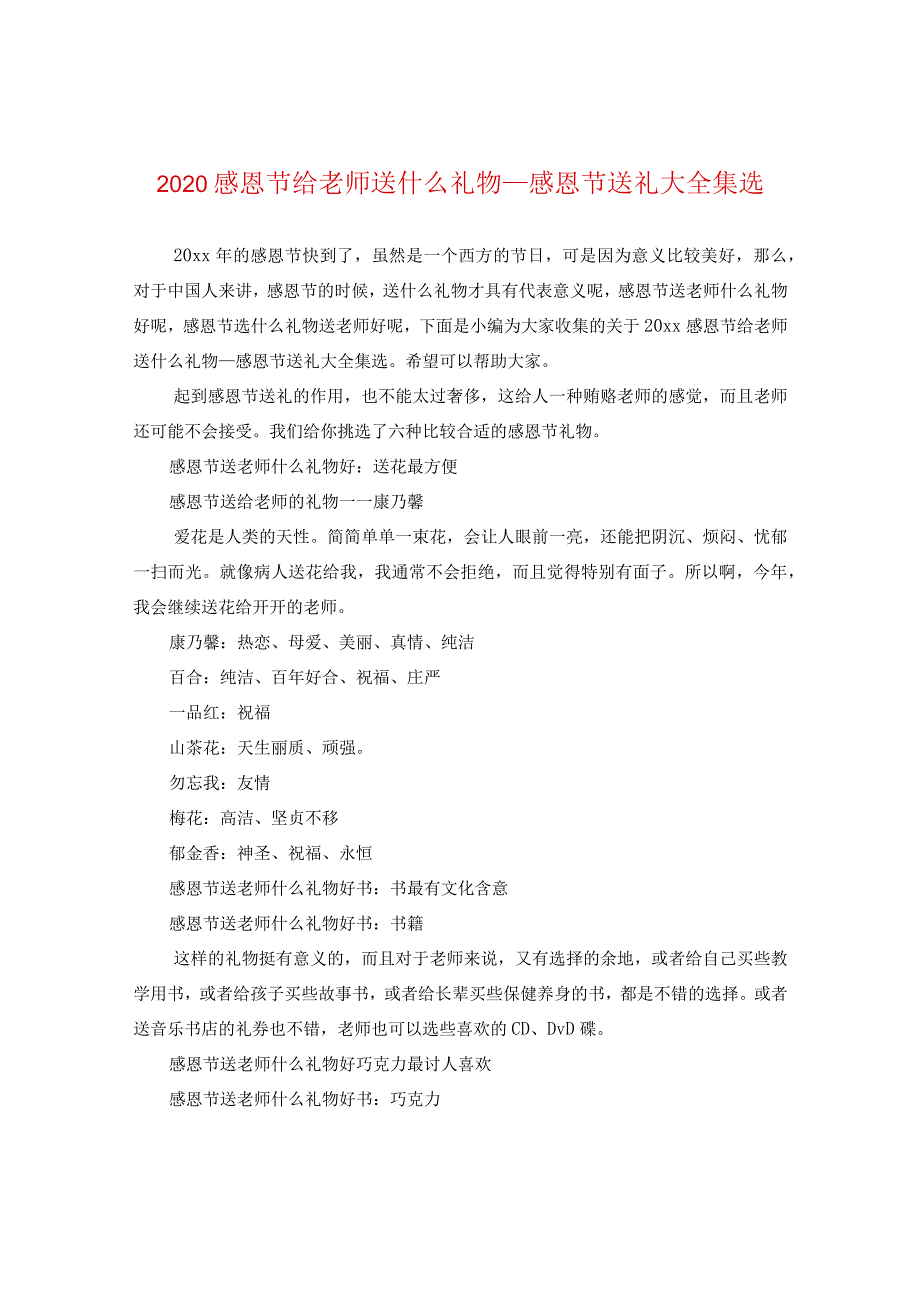 2020感恩节给老师送什么礼物—感恩节送礼大全集选

20xx年的感恩节快到了，虽然是一个西方的节日，可是因为意义比较美好，那么，对于中国人来讲，感恩节的时候，送什么礼物才具有代表意义呢，感恩节送老师什么礼物好呢，感恩节选什么礼物送老师好呢，下面是小编为大家收集的关于20xx感恩节给老师送什么礼物—感恩节送礼大全集选。希望可以帮助大家。

起到感恩节送礼的作用，也不能太过奢侈，这给人一种贿赂老师的感觉，而且老师还可能不会接受。我们给你挑选了六种比较合适的感恩节礼物。

感恩节送老师什么礼物好：送花最方便

感恩节送给老师的礼物一一康乃馨

爱花是人类的天性。简简单单一束花，会让人眼前一亮，还能把阴沉、烦闷、忧郁一扫而光。就像病人送花给我，我通常不会拒绝，而且觉得特别有面子。所以啊，今年，我会继续送花给开开的老师。

康乃馨：热恋、母爱、美丽、真情、纯洁

百合：纯洁、百年好合、祝福、庄严

一品红：祝福

山茶花：天生丽质、顽强。

勿忘我：友情

梅花：高洁、坚贞不移

郁金香：神圣、祝福、永恒

感恩节送老师什么礼物好书：书最有文化含意

感恩节送老师什么礼物好书：书籍

这样的礼物挺有意义的，而且对于老师来说，又有选择的余地，或者给自己买些教学用书，或者给孩子买些故事书，或者给长辈买些保健养身的书，都是不错的选择。或者送音乐书店的礼券也不错，老师也可以选些喜欢的CD、DvD碟。

感恩节送老师什么礼物好巧克力最讨人喜欢

感恩节送老师什么礼物好书：巧克力